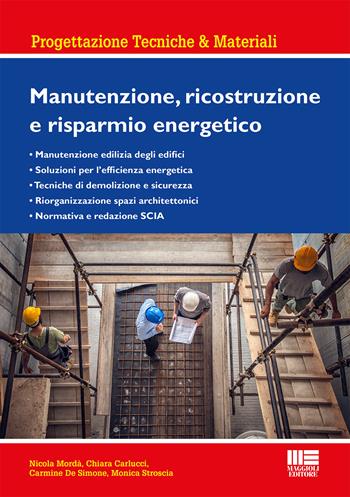 Progettazione Tecniche & Materiali

Manutenzione, ricostruzione e risparmio energetico

• Manutenzione edilizia degli edifici
• Soluzioni per l'efficienza energetica
• Tecniche di demolizione e sicurezza
• Riorganizzazione spazi architettonici
• Normativa e redazione SCIA

Nicola Mordà, Chiara Carlucci, Carmine De Simone, Monica Stroscia

MAGGIOLI EDITORE